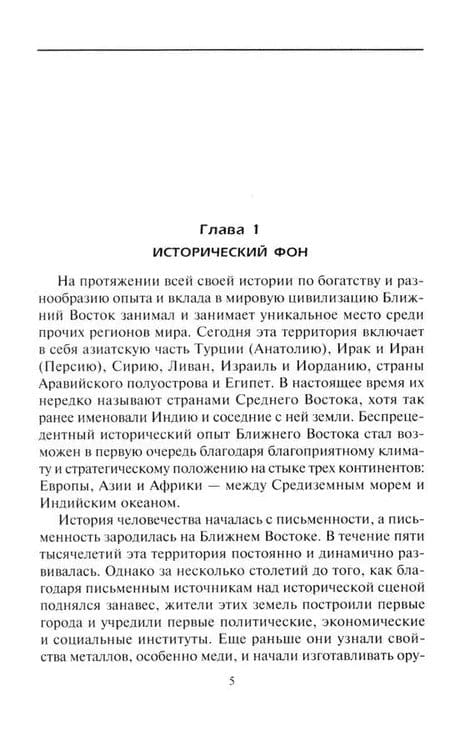 Глава 1
ИСТОРИЧЕСКИЙ ФОН

На протяжении всей своей истории по богатству и разнообразию опыта и вклада в мировую цивилизацию Ближний Восток занимал и занимает уникальное место среди прочих регионов мира. Сегодня эта территория включает в себя азиатскую часть Турции (Анатолию), Ирак и Иран (Персию), Сирию, Ливан, Израиль и Иорданию, страны Аравийского полуострова и Египет. В настоящее время их нередко называют странами Среднего Востока, хотя так ранее именовали Индию и соседние с ней земли. Беспрецедентный исторический опыт Ближнего Востока стал возможен в первую очередь благодаря благоприятному климату и стратегическому положению на стыке трех континентов: Европы, Азии и Африки — между Средиземным морем и Индийским океаном.

История человечества началась с письменности, а письменность зародилась на Ближнем Востоке. В течение пяти тысячелетий эта территория постоянно и динамично развивалась. Однако за несколько столетий до того, как благодаря письменным источникам над исторической сценой поднялся занавес, жители этих земель построили первые города и учредили первые политические, экономические и социальные институты. Еще раньше они узнали свойства металлов, особенно меди, и начали изготавливать ору-

5